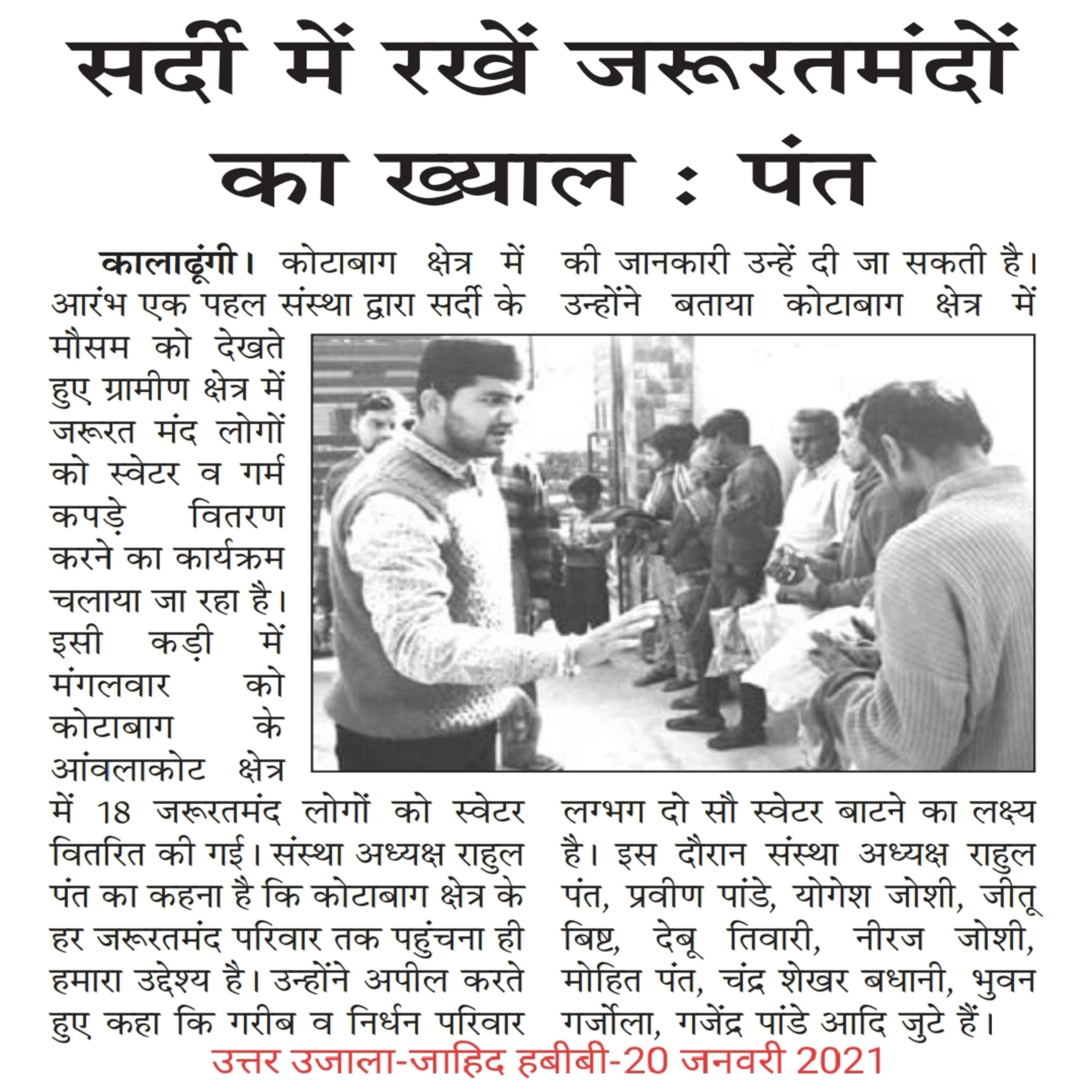 सर्दी में रखें जरूरतमंदों का ख्याल : पंत

कालाढूंगी। कोटाबाग क्षेत्र में आरंभ एक पहल संस्था द्वारा सर्दी के मौसम को देखते हुए ग्रामीण क्षेत्र में जरूरत मंद लोगों को स्वेटर व गर्म कपड़े वितरण करने का कार्यक्रम चलाया जा रहा है। इसी कड़ी में मंगलवार को कोटाबाग के आंवलाकोट क्षेत्र में 18 जरूरतमंद लोगों को स्वेटर वितरित की गई। संस्था अध्यक्ष राहुल पंत का कहना है कि कोटाबाग क्षेत्र के हर जरूरतमंद परिवार तक पहुंचना ही हमारा उद्देश्य है। उन्होंने अपील करते हुए कहा कि गरीब व निर्धन परिवार की जानकारी उन्हें दी जा सकती है। उन्होंने बताया कोटाबाग क्षेत्र में लगभग दो सौ स्वेटर बाटने का लक्ष्य है। इस दौरान संस्था अध्यक्ष राहुल पंत, प्रवीण पांडे, योगेश जोशी, जीतू बिष्ट, देबू तिवारी, नीरज जोशी, मोहित पंत, चंद्र शेखर बधानी, भुवन गर्जोला, गजेंद्र पांडे आदि जुटे हैं।

उत्तर उजाला-जाहिद हबीबी-20 जनवरी 2021